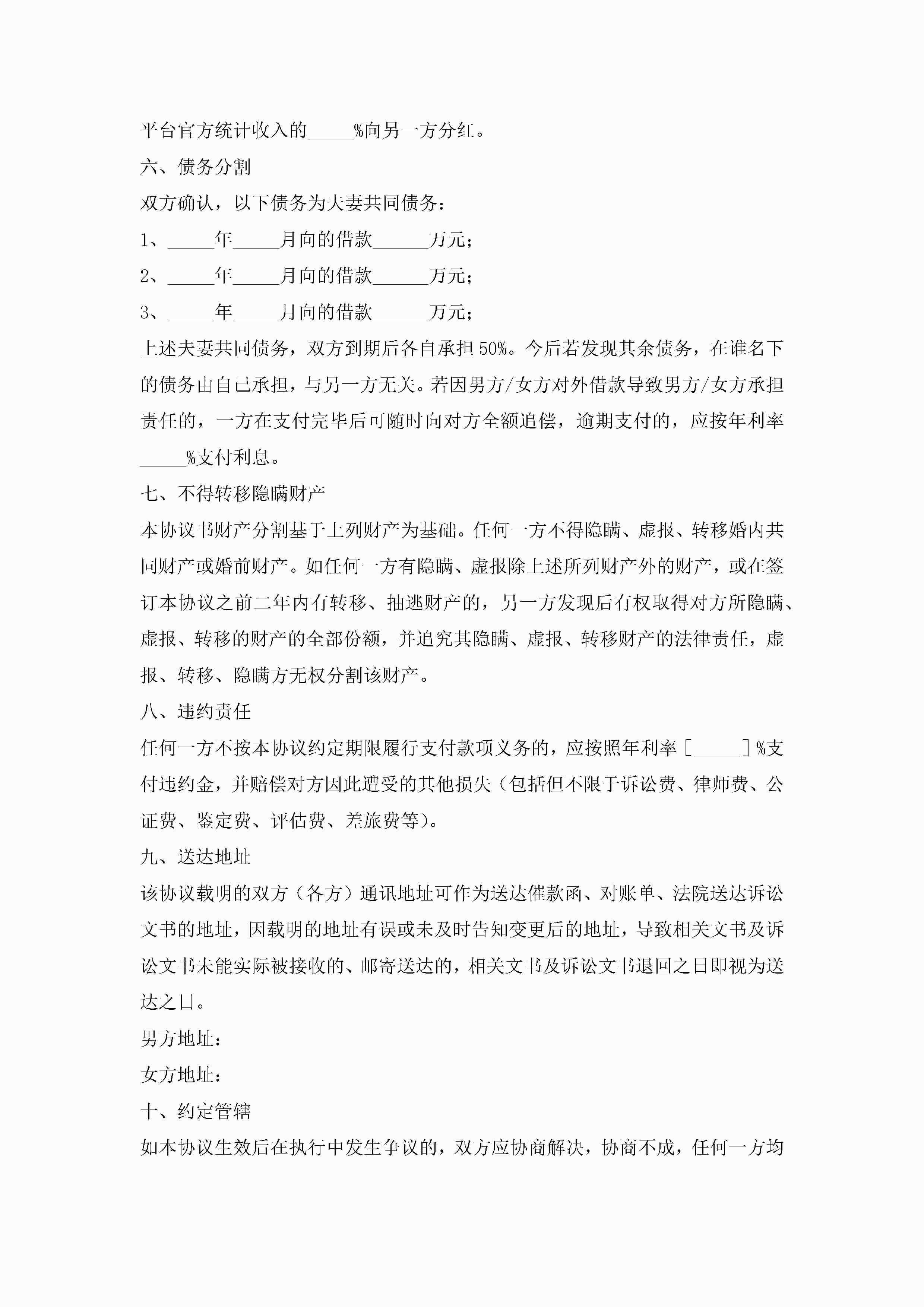 平台官方统计收入的_____%向另一方分红。

六、债务分割

双方确认，以下债务为夫妻共同债务：

1、_____年_____月向的借款______万元；

2、_____年_____月向的借款______万元；

3、_____年_____月向的借款______万元；

上述夫妻共同债务，双方到期后各自承担50%。今后若发现其余债务，在谁名下的债务由自己承担，与另一方无关。若因男方/女方对外借款导致男方/女方承担责任的，一方在支付完毕后可随时向对方全额追偿，逾期支付的，应按年利率_____%支付利息。

七、不得转移隐瞒财产

本协议书财产分割基于上列财产为基础。任何一方不得隐瞒、虚报、转移婚内共同财产或婚前财产。如任何一方有隐瞒、虚报除上述所列财产外的财产，或在签订本协议之前二年内有转移、抽逃财产的，另一方发现后有权取得对方所隐瞒、虚报、转移的财产的全部份额，并追究其隐瞒、虚报、转移财产的法律责任，虚报、转移、隐瞒方无权分割该财产。

八、违约责任

任何一方不按本协议约定期限履行支付款项义务的，应按照年利率［_____］%支付违约金，并赔偿对方因此遭受的其他损失（包括但不限于诉讼费、律师费、公证费、鉴定费、评估费、差旅费等）。

九、送达地址

该协议载明的双方（各方）通讯地址可作为送达催款函、对账单、法院送达诉讼文书的地址，因载明的地址有误或未及时告知变更后的地址，导致相关文书及诉讼文书未能实际被接收的、邮寄送达的，相关文书及诉讼文书退回之日即视为送达之日。

男方地址：

女方地址：

十、约定管辖

如本协议生效后在执行中发生争议的，双方应协商解决，协商不成，任何一方均